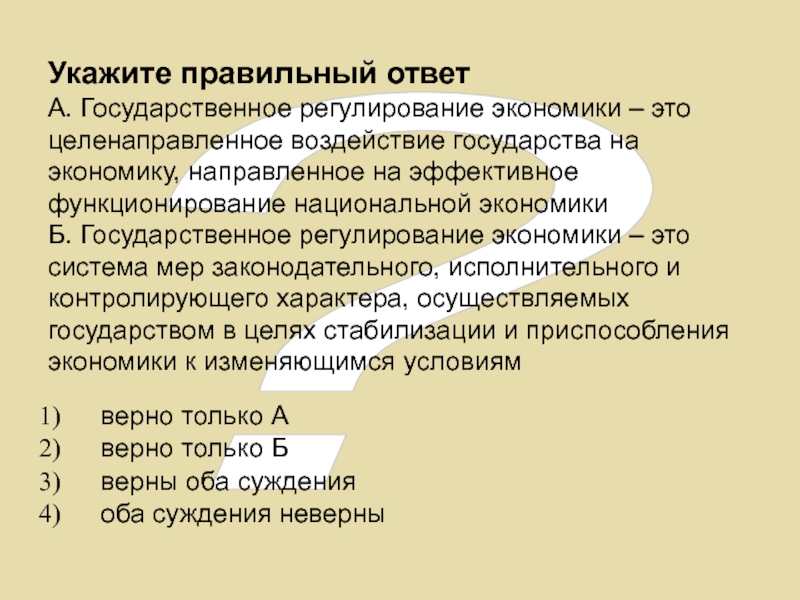 Укажите правильный ответ

А. Государственное регулирование экономики – это целенаправленное воздействие государства на экономику, направленное на эффективное функционирование национальной экономики

Б. Государственное регулирование экономики – это система мер законодательного, исполнительного и контролирующего характера, осуществляемых государством в целях стабилизации и приспособления экономики к изменяющимся условиям

1) верно только А
2) верно только Б
3) верны оба суждения
4) оба суждения неверны